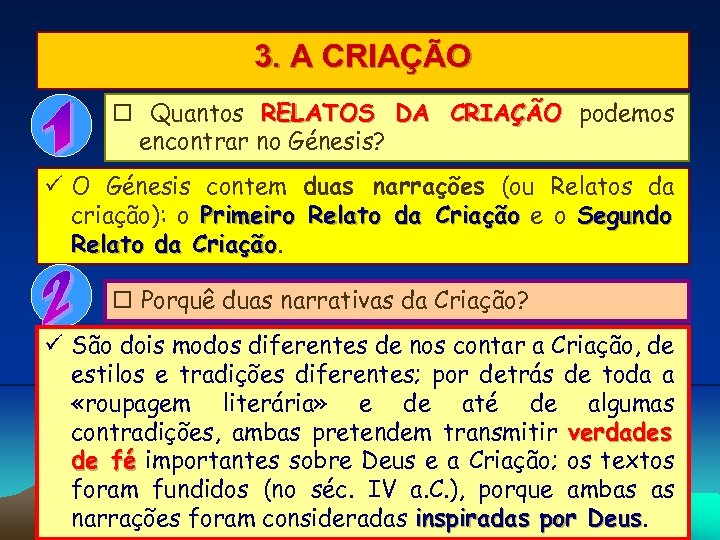 3. A CRIAÇÃO

1

☐ Quantos RELATOS DA CRIAÇÃO podemos encontrar no Génesis?

✓ O Génesis contem duas narrações (ou Relatos da criação): o Primeiro Relato da Criação e o Segundo Relato da Criação.

2

☐ Porquê duas narrativas da Criação?

✓ São dois modos diferentes de nos contar a Criação, de estilos e tradições diferentes; por detrás de toda a «roupagem literária» e de até de algumas contradições, ambas pretendem transmitir verdades de fé importantes sobre Deus e a Criação; os textos foram fundidos (no séc. IV a.C.), porque ambas as narrações foram consideradas inspiradas por Deus.